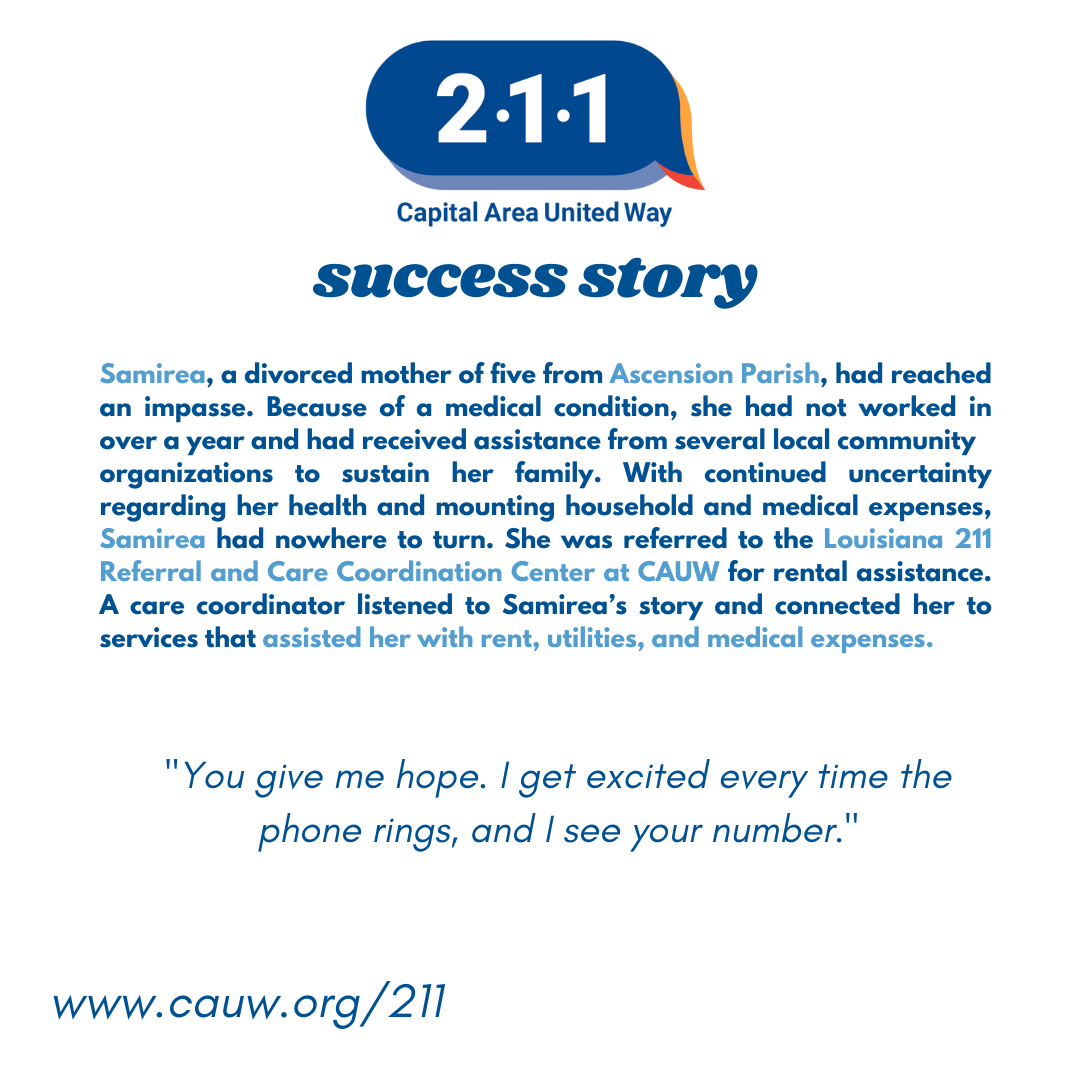 2·1·1

Capital Area United Way

success story

Samirea, a divorced mother of five from Ascension Parish, had reached an impasse. Because of a medical condition, she had not worked in over a year and had received assistance from several local community organizations to sustain her family. With continued uncertainty regarding her health and mounting household and medical expenses, Samirea had nowhere to turn. She was referred to the Louisiana 211 Referral and Care Coordination Center at CAUW for rental assistance. A care coordinator listened to Samirea's story and connected her to services that assisted her with rent, utilities, and medical expenses.

"You give me hope. I get excited every time the phone rings, and I see your number."

www.cauw.org/211